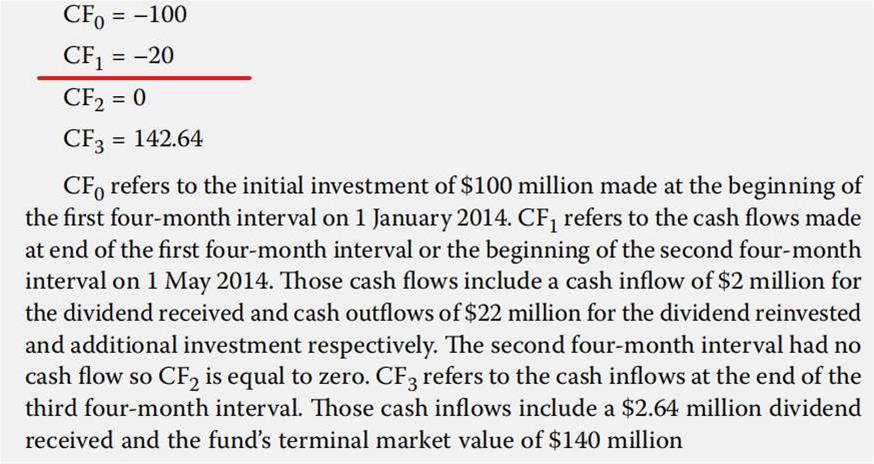 $CF_0 = -100$

$CF_1 = -20$

$CF_2 = 0$

$CF_3 = 142.64$

$CF_0$ refers to the initial investment of \$100 million made at the beginning of the first four-month interval on 1 January 2014. $CF_1$ refers to the cash flows made at end of the first four-month interval or the beginning of the second four-month interval on 1 May 2014. Those cash flows include a cash inflow of \$2 million for the dividend received and cash outflows of \$22 million for the dividend reinvested and additional investment respectively. The second four-month interval had no cash flow so $CF_2$ is equal to zero. $CF_3$ refers to the cash inflows at the end of the third four-month interval. Those cash inflows include a \$2.64 million dividend received and the fund's terminal market value of \$140 million